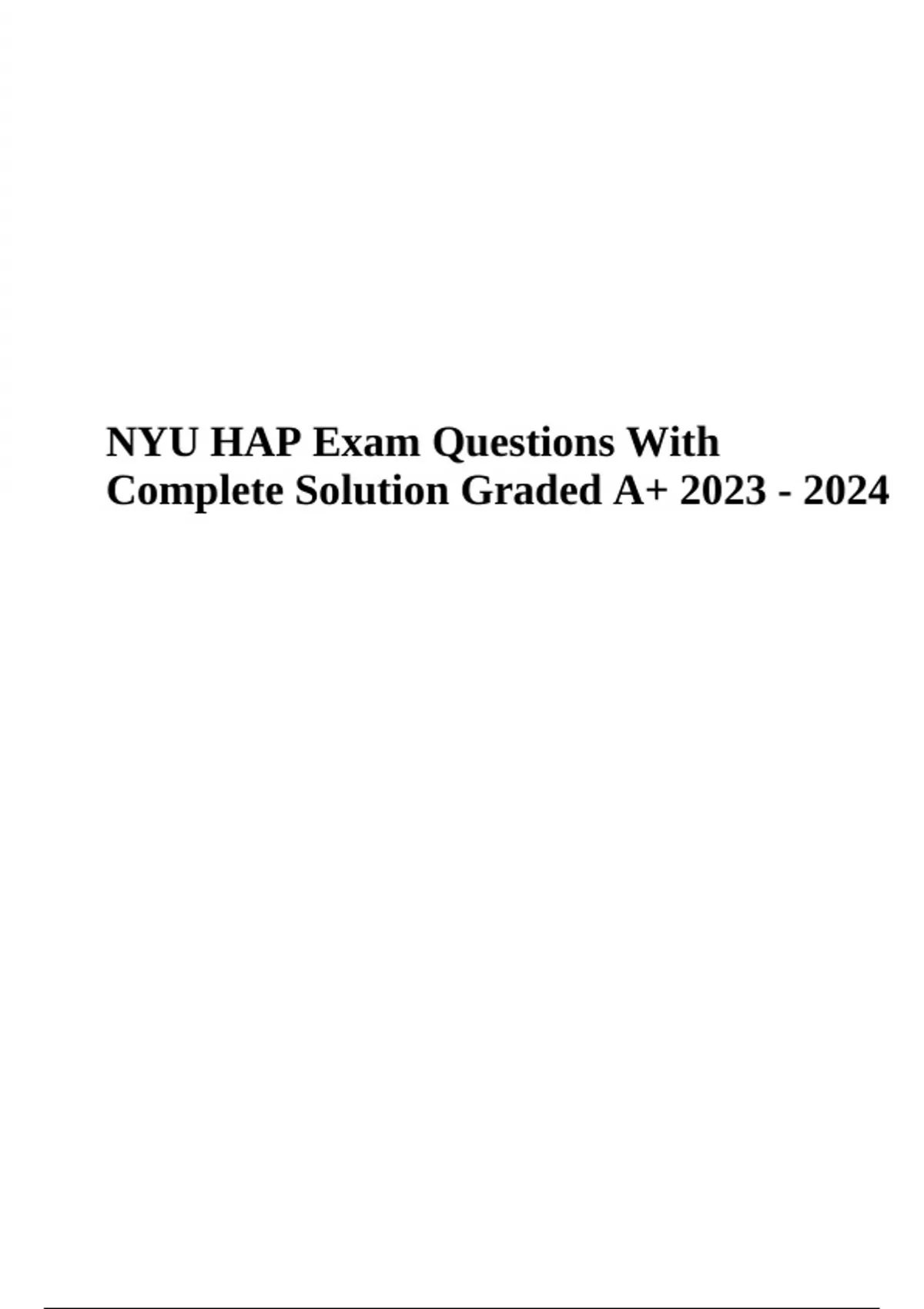 NYU HAP Exam Questions With Complete Solution Graded A+ 2023 - 2024